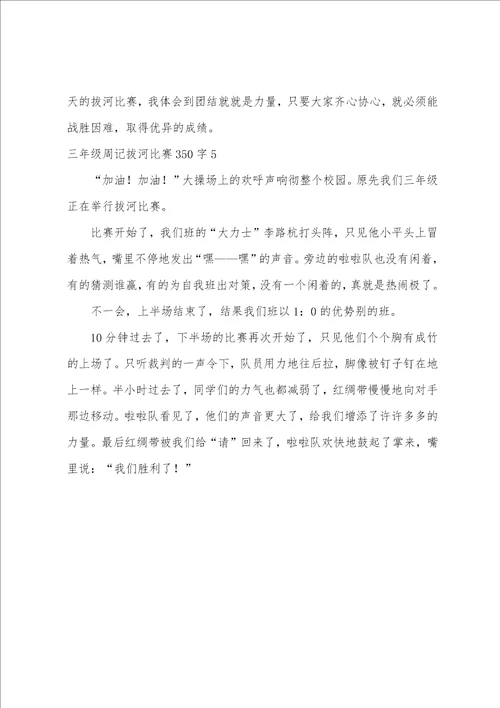 天的拔河比赛，我体会到团结就就是力量，只要大家齐心协心，就必须能战胜困难，取得优异的成绩。

三年级周记拔河比赛350字5

“加油！加油！”大操场上的欢呼声响彻整个校园。原先我们三年级正在举行拔河比赛。

比赛开始了，我们班的“大力士”李路杭打头阵，只见他小平头上冒着热气，嘴里不停地发出“嘿——嘿”的声音。旁边的啦啦队也没有闲着，有的猜测谁赢，有的为自我班出对策，没有一个闲着的，真就是热闹极了。

不一会，上半场结束了，结果我们班以1：0的优势别的班。

10分钟过去了，下半场的比赛再次开始了，只见他们个个胸有成竹的上场了。只听裁判的一声令下，队员用力地往后拉，脚像被钉子钉在地上一样。半小时过去了，同学们的力气也都减弱了，红绸带慢慢地向对手那边移动。啦啦队看见了，他们的声音更大了，给我们增添了许许多多的力量。最后红绸带被我们给“请”回来了，啦啦队欢快地鼓起了掌来，嘴里说：“我们胜利了！”